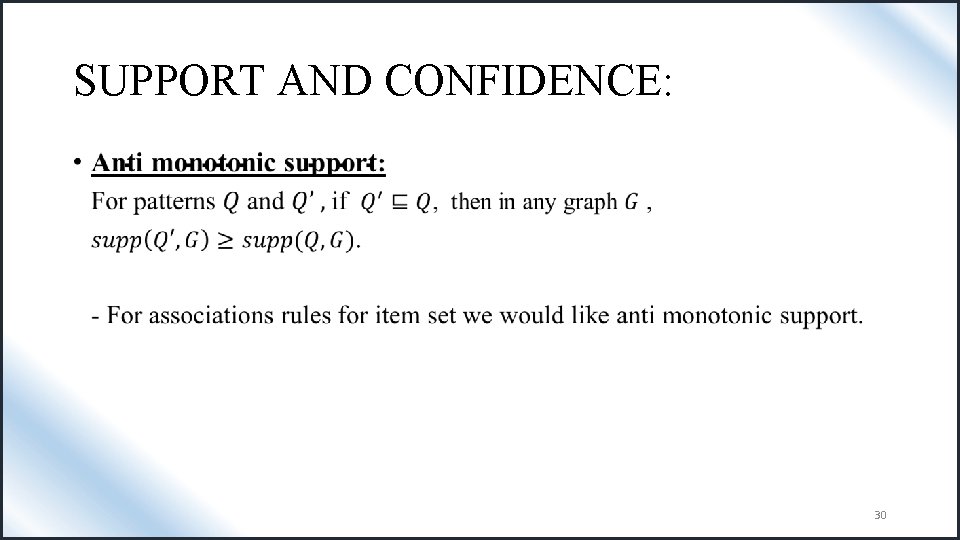 SUPPORT AND CONFIDENCE:

• Anti monotonic support:
For patterns $Q$ and $Q'$, if $Q' \sqsubseteq Q$, then in any graph $G$, $supp(Q', G) \geq supp(Q, G)$.

- For associations rules for item set we would like anti monotonic support.

30